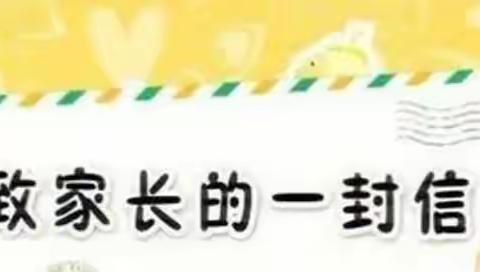 致家长的一封信